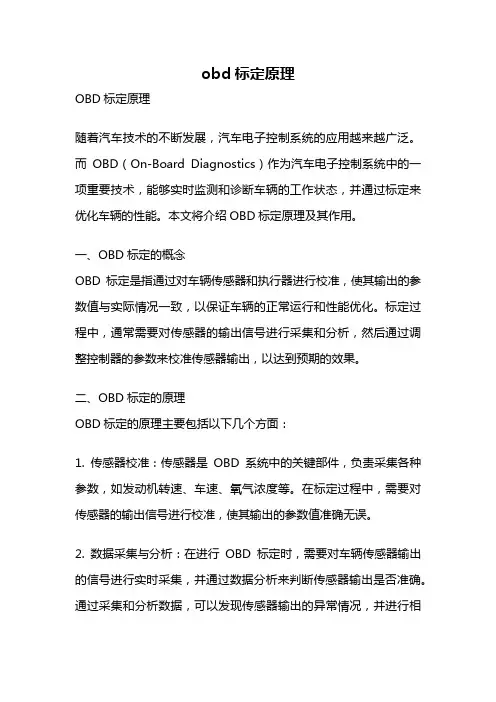 obd 标定原理

OBD 标定原理

随着汽车技术的不断发展，汽车电子控制系统的应用越来越广泛。而 OBD（On-Board Diagnostics）作为汽车电子控制系统中的一项重要技术，能够实时监测和诊断车辆的工作状态，并通过标定来优化车辆的性能。本文将介绍 OBD 标定原理及其作用。

一、OBD 标定的概念

OBD 标定是指通过对车辆传感器和执行器进行校准，使其输出的参数值与实际情况一致，以保证车辆的正常运行和性能优化。标定过程中，通常需要对传感器的输出信号进行采集和分析，然后通过调整控制器的参数来校准传感器输出，以达到预期的效果。

二、OBD 标定的原理

OBD 标定的原理主要包括以下几个方面：

1. 传感器校准：传感器是 OBD 系统中的关键部件，负责采集各种参数，如发动机转速、车速、氧气浓度等。在标定过程中，需要对传感器的输出信号进行校准，使其输出的参数值准确无误。

2. 数据采集与分析：在进行 OBD 标定时，需要对车辆传感器输出的信号进行实时采集，并通过数据分析来判断传感器输出是否准确。通过采集和分析数据，可以发现传感器输出的异常情况，并进行相